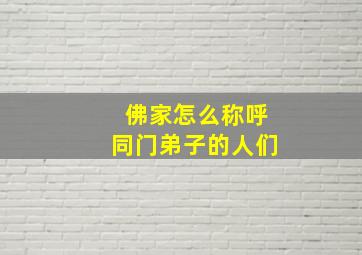 佛家怎么称呼
同门弟子的人们